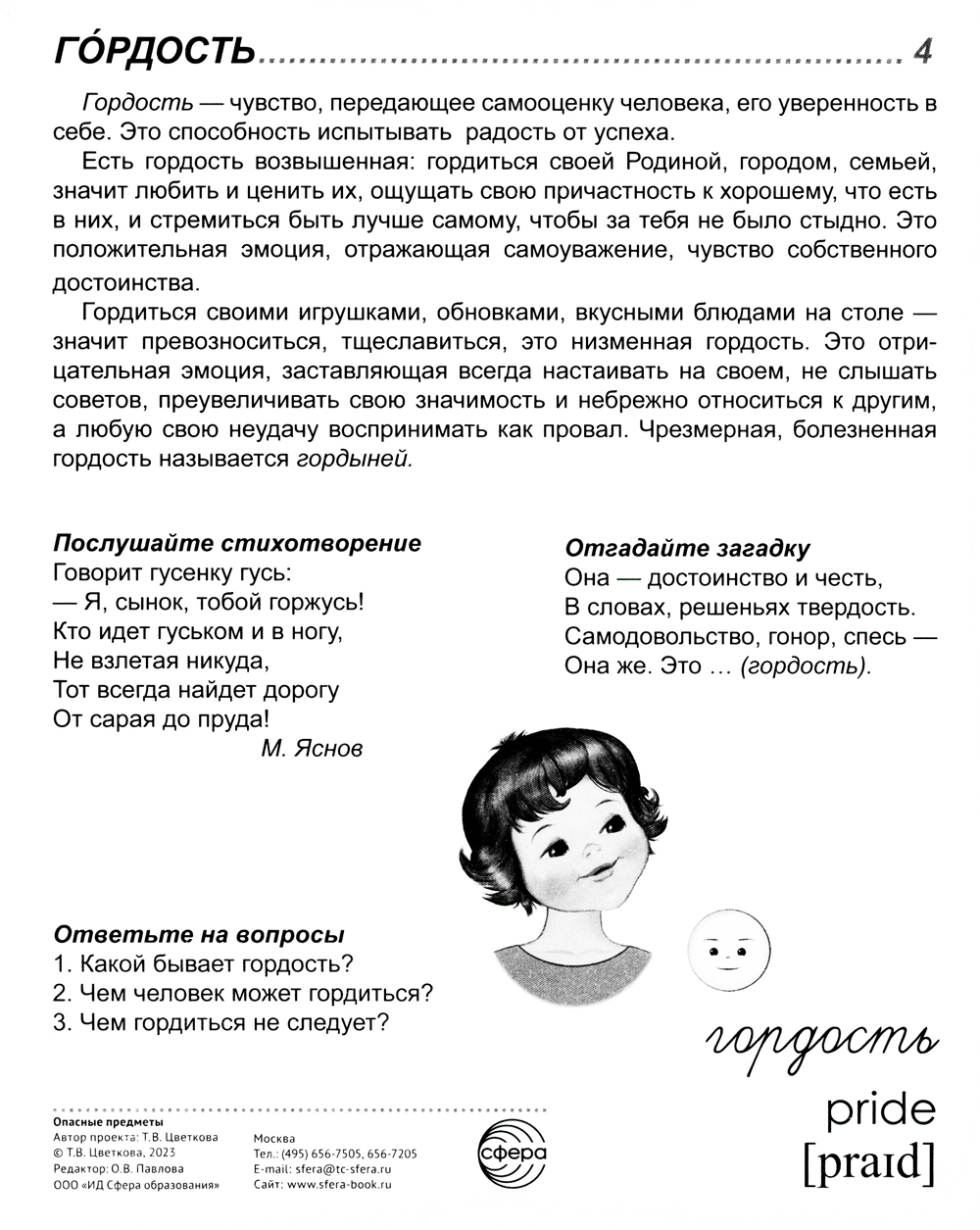 ГО́РДОСТЬ 4

Гордость — чувство, передающее самооценку человека, его уверенность в себе. Это способность испытывать радость от успеха.

Есть гордость возвышенная: гордиться своей Родиной, городом, семьей, значит любить и ценить их, ощущать свою причастность к хорошему, что есть в них, и стремиться быть лучше самому, чтобы за тебя не было стыдно. Это положительная эмоция, отражающая самоуважение, чувство собственного достоинства.

Гордиться своими игрушками, обновками, вкусными блюдами на столе — значит превозноситься, тщеславиться, это низменная гордость. Это отрицательная эмоция, заставляющая всегда настаивать на своем, не слышать советов, преувеличивать свою значимость и небрежно относиться к другим, а любую свою неудачу воспринимать как провал. Чрезмерная, болезненная гордость называется гордыней.

Послушайте стихотворение
Говорит гусенку гусь:
— Я, сынок, тобой горжусь!
Кто идет гуськом и в ногу,
Не взлетая никуда,
Тот всегда найдет дорогу
От сарая до пруда!
М. Яснов

Отгадайте загадку
Она — достоинство и честь,
В словах, решеньях твердость.
Самодовольство, гонор, спесь —
Она же. Это … (гордость).

Ответьте на вопросы
1. Какой бывает гордость?
2. Чем человек может гордиться?
3. Чем гордиться не следует?

гордость

pride
[praɪd]

Опасные предметы
Автор проекта: Т.В. Цветкова
© Т.В. Цветкова, 2023
Редактор: О.В. Павлова
ООО «ИД Сфера образования»

Москва
Тел.: (495) 656-7505, 656-7205
E-mail: sfera@tc-sfera.ru
Сайт: www.sfera-book.ru

сфера